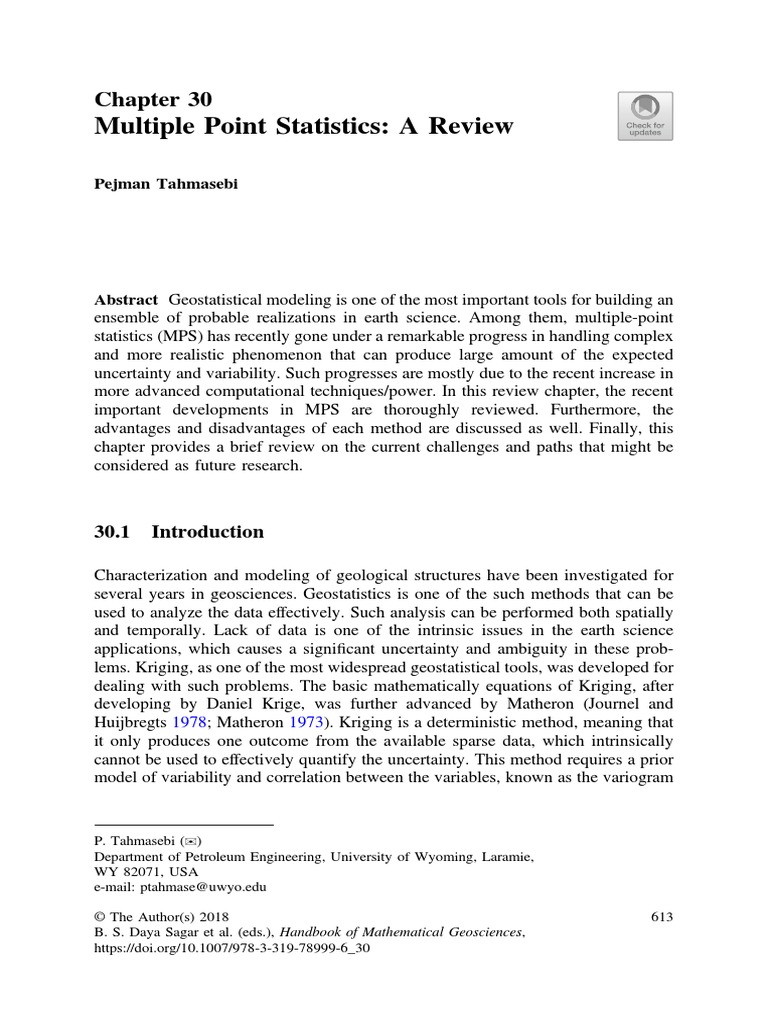 Chapter 30
Multiple Point Statistics: A Review

Check for updates

Pejman Tahmasebi

Abstract Geostatistical modeling is one of the most important tools for building an ensemble of probable realizations in earth science. Among them, multiple-point statistics (MPS) has recently gone under a remarkable progress in handling complex and more realistic phenomenon that can produce large amount of the expected uncertainty and variability. Such progresses are mostly due to the recent increase in more advanced computational techniques/power. In this review chapter, the recent important developments in MPS are thoroughly reviewed. Furthermore, the advantages and disadvantages of each method are discussed as well. Finally, this chapter provides a brief review on the current challenges and paths that might be considered as future research.

30.1 Introduction

Characterization and modeling of geological structures have been investigated for several years in geosciences. Geostatistics is one of the such methods that can be used to analyze the data effectively. Such analysis can be performed both spatially and temporally. Lack of data is one of the intrinsic issues in the earth science applications, which causes a significant uncertainty and ambiguity in these problems. Kriging, as one of the most widespread geostatistical tools, was developed for dealing with such problems. The basic mathematically equations of Kriging, after developing by Daniel Krige, was further advanced by Matheron (Journel and Huijbregts 1978; Matheron 1973). Kriging is a deterministic method, meaning that it only produces one outcome from the available sparse data, which intrinsically cannot be used to effectively quantify the uncertainty. This method requires a prior model of variability and correlation between the variables, known as the variogram

P. Tahmasebi (✉)
Department of Petroleum Engineering, University of Wyoming, Laramie, WY 82071, USA
e-mail: ptahmase@uwyo.edu

© The Author(s) 2018
B. S. Daya Sagar et al. (eds.), Handbook of Mathematical Geosciences, https://doi.org/10.1007/978-3-319-78999-6_30

613